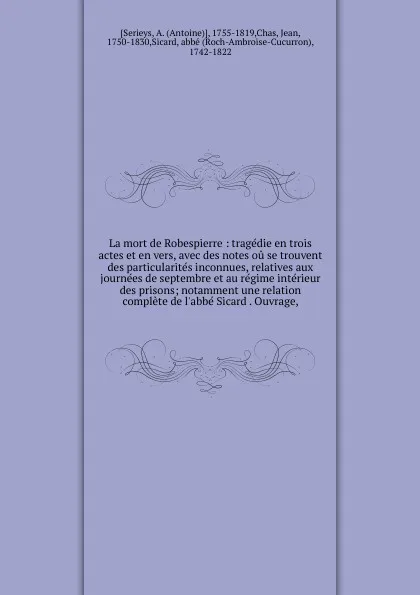 [Serieys, A. (Antoine)], 1755-1819,Chas, Jean, 1750-1830,Sicard, abbé (Roch-Ambroise-Cucurron), 1742-1822

La mort de Robespierre : tragédie en trois actes et en vers, avec des notes où se trouvent des particularités inconnues, relatives aux journées de septembre et au régime intérieur des prisons; notamment une relation complète de l'abbé Sicard . Ouvrage,